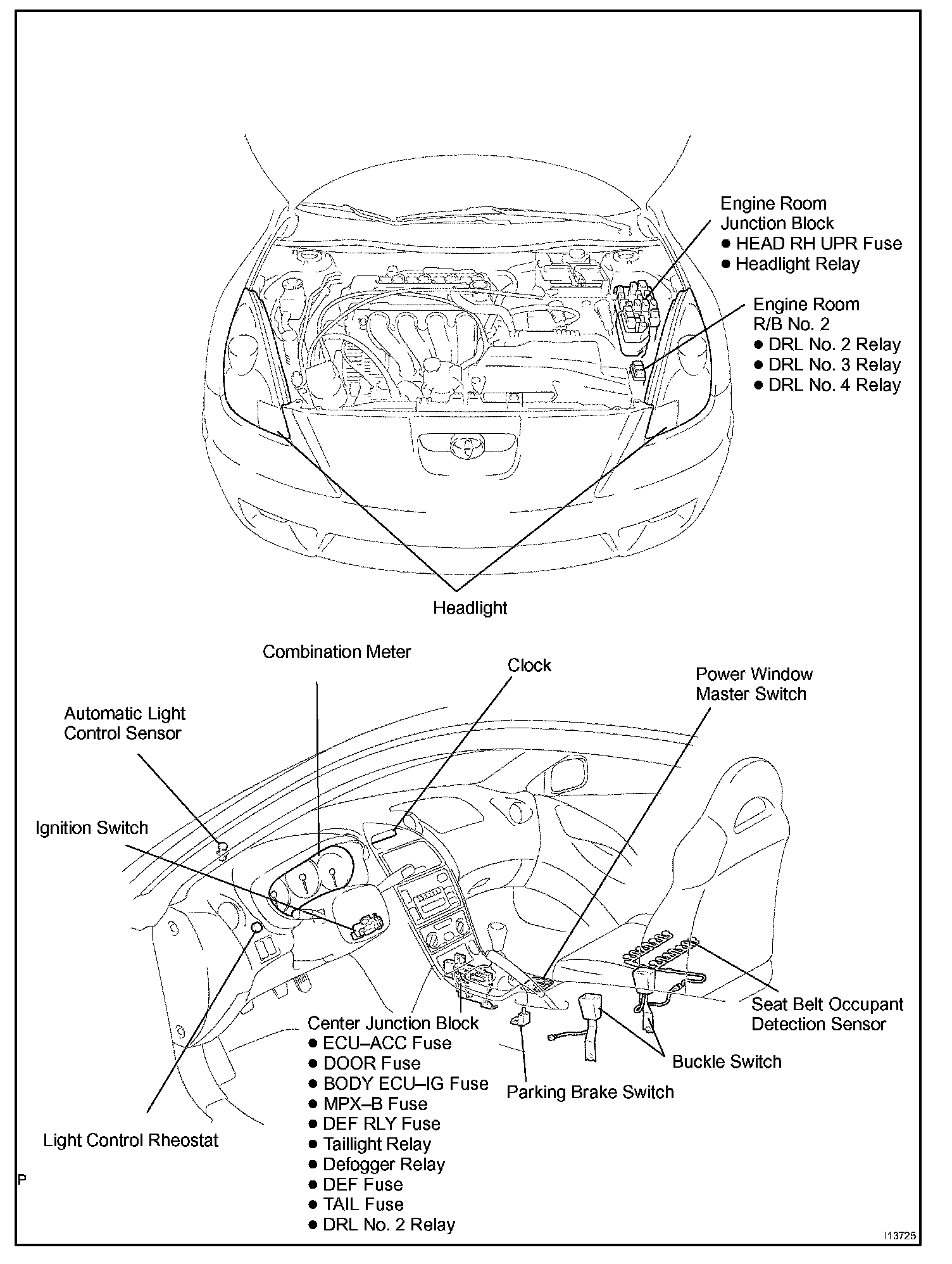 Engine Room
Junction Block
● HEAD RH UPR Fuse
● Headlight Relay

Engine Room
R/B No. 2
● DRL No. 2 Relay
● DRL No. 3 Relay
● DRL No. 4 Relay

Headlight

Combination Meter

Clock

Power Window
Master Switch

Automatic Light
Control Sensor

Ignition Switch

Seat Belt Occupant
Detection Sensor

Center Junction Block
● ECU–ACC Fuse
● DOOR Fuse
● BODY ECU–IG Fuse
● MPX–B Fuse
● DEF RLY Fuse
● Taillight Relay
● Defogger Relay
● DEF Fuse
● TAIL Fuse
● DRL No. 2 Relay

Buckle Switch

Parking Brake Switch

Light Control Rheostat

P

I13725